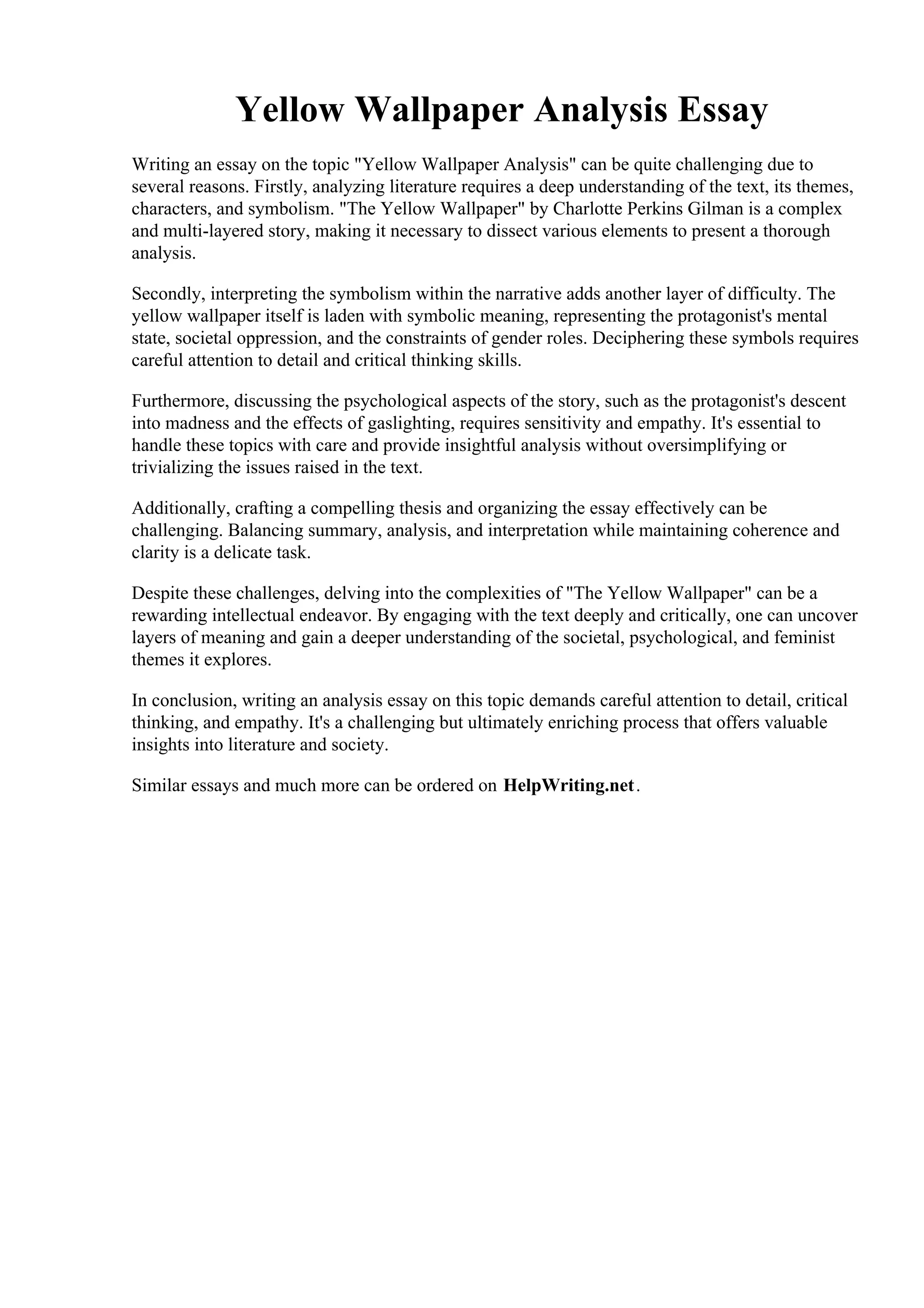 Yellow Wallpaper Analysis Essay

Writing an essay on the topic "Yellow Wallpaper Analysis" can be quite challenging due to several reasons. Firstly, analyzing literature requires a deep understanding of the text, its themes, characters, and symbolism. "The Yellow Wallpaper" by Charlotte Perkins Gilman is a complex and multi-layered story, making it necessary to dissect various elements to present a thorough analysis.

Secondly, interpreting the symbolism within the narrative adds another layer of difficulty. The yellow wallpaper itself is laden with symbolic meaning, representing the protagonist's mental state, societal oppression, and the constraints of gender roles. Deciphering these symbols requires careful attention to detail and critical thinking skills.

Furthermore, discussing the psychological aspects of the story, such as the protagonist's descent into madness and the effects of gaslighting, requires sensitivity and empathy. It's essential to handle these topics with care and provide insightful analysis without oversimplifying or trivializing the issues raised in the text.

Additionally, crafting a compelling thesis and organizing the essay effectively can be challenging. Balancing summary, analysis, and interpretation while maintaining coherence and clarity is a delicate task.

Despite these challenges, delving into the complexities of "The Yellow Wallpaper" can be a rewarding intellectual endeavor. By engaging with the text deeply and critically, one can uncover layers of meaning and gain a deeper understanding of the societal, psychological, and feminist themes it explores.

In conclusion, writing an analysis essay on this topic demands careful attention to detail, critical thinking, and empathy. It's a challenging but ultimately enriching process that offers valuable insights into literature and society.

Similar essays and much more can be ordered on HelpWriting.net.